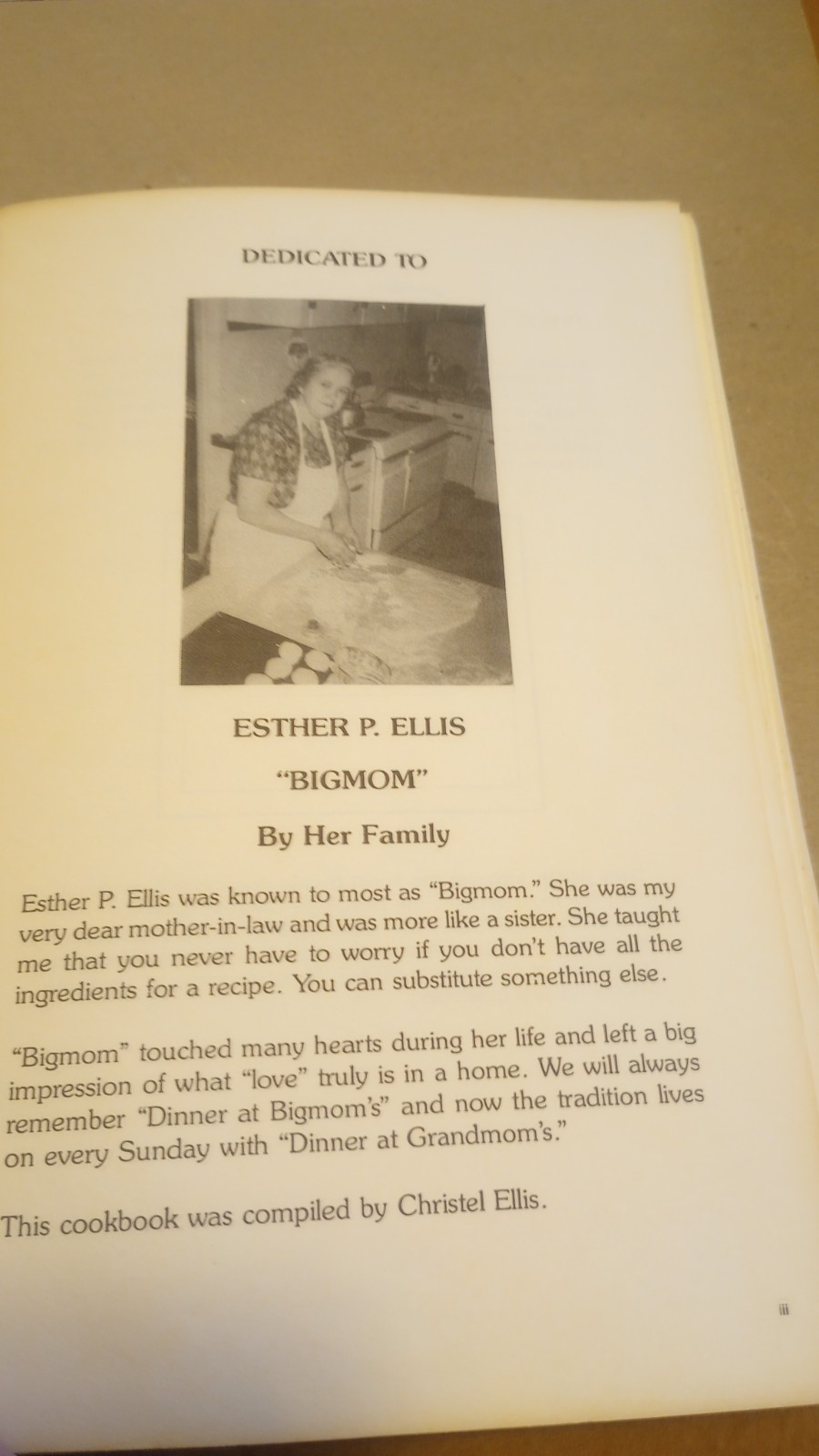 DEDICATED TO

ESTHER P. ELLIS

"BIGMOM"

By Her Family

Esther P. Ellis was known to most as "Bigmom." She was my very dear mother-in-law and was more like a sister. She taught me that you never have to worry if you don't have all the ingredients for a recipe. You can substitute something else.

"Bigmom" touched many hearts during her life and left a big impression of what "love" truly is in a home. We will always remember "Dinner at Bigmom's" and now the tradition lives on every Sunday with "Dinner at Grandmom's."

This cookbook was compiled by Christel Ellis.

iii